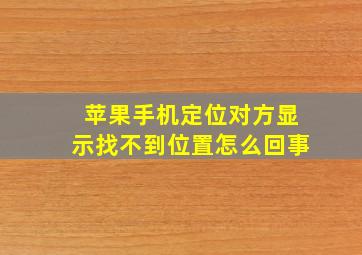 苹果手机定位对方显示找不到位置怎么回事